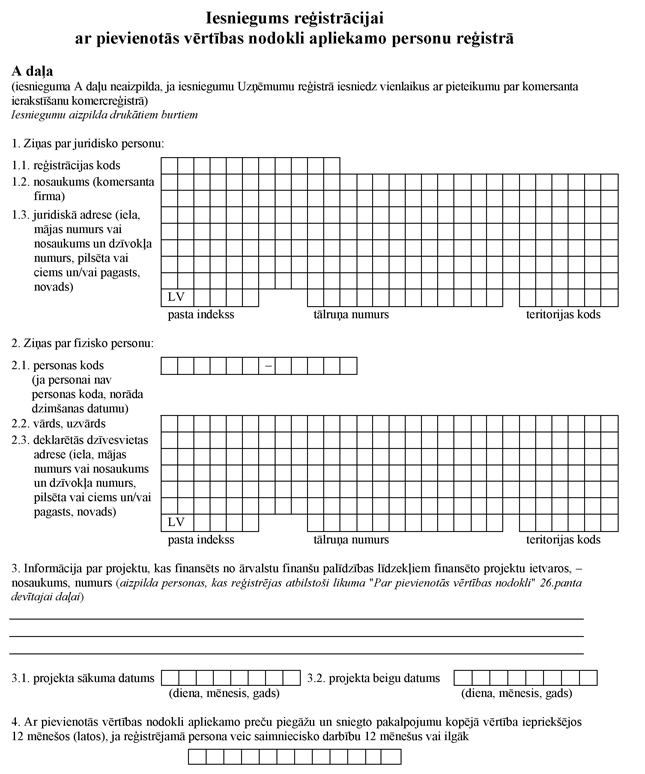 Iesniegums reģistrācijai
ar pievienotās vērtības nodokli apliekamo personu reģistrā

A daļa
(iesnieguma A daļu neaizpilda, ja iesniegumu Uzņēmumu reģistrā iesniedz vienlaikus ar pieteikumu par komersanta ierakstīšanu komercreģistrā)
Iesniegumu aizpilda drukātiem burtiem

1. Ziņas par juridisko personu:

1.1. reģistrācijas kods
1.2. nosaukums (komersanta firma)
1.3. juridiskā adrese (iela, mājas numurs vai nosaukums un dzīvokļa numurs, pilsēta vai ciems un/vai pagasts, novads)

LV
pasta indekss tālruņa numurs teritorijas kods

2. Ziņas par fizisko personu:

2.1. personas kods (ja personai nav personas koda, norāda dzimšanas datumu)
–
2.2. vārds, uzvārds
2.3. deklarētās dzīvesvietas adrese (iela, mājas numurs vai nosaukums un dzīvokļa numurs, pilsēta vai ciems un/vai pagasts, novads)

LV
pasta indekss tālruņa numurs teritorijas kods

3. Informācija par projektu, kas finansēts no ārvalstu finanšu palīdzības līdzekļiem finansēto projektu ietvaros, – nosaukums, numurs (aizpilda personas, kas reģistrējas atbilstoši likuma "Par pievienotās vērtības nodokli" 26.panta devītajai daļai)

3.1. projekta sākuma datums
(diena, mēnesis, gads)
3.2. projekta beigu datums
(diena, mēnesis, gads)

4. Ar pievienotās vērtības nodokli apliekamo preču piegāžu un sniegto pakalpojumu kopējā vērtība iepriekšējos 12 mēnešos (latos), ja reģistrējamā persona veic saimniecisko darbību 12 mēnešus vai ilgāk